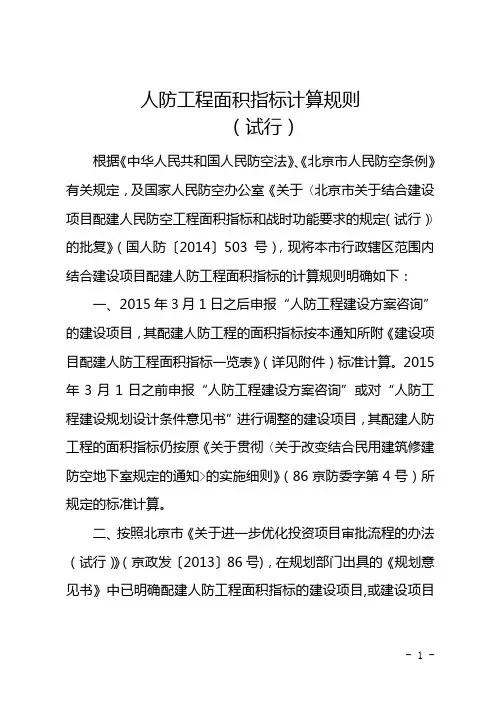 人防工程面积指标计算规则
（试行）

根据《中华人民共和国人民防空法》、《北京市人民防空条例》有关规定，及国家人民防空办公室《关于〈北京市关于结合建设项目配建人民防空工程面积指标和战时功能要求的规定（试行）〉的批复》（国人防〔2014〕503 号），现将本市行政辖区范围内结合建设项目配建人防工程面积指标的计算规则明确如下：

一、2015 年 3 月 1 日之后申报“人防工程建设方案咨询”的建设项目，其配建人防工程的面积指标按本通知所附《建设项目配建人防工程面积指标一览表》（详见附件）标准计算。2015 年 3 月 1 日之前申报“人防工程建设方案咨询”或对“人防工程建设规划设计条件意见书”进行调整的建设项目，其配建人防工程的面积指标仍按原《关于贯彻〈关于改变结合民用建筑修建防空地下室规定的通知〉的实施细则》（86 京防委字第 4 号）所规定的标准计算。

二、按照北京市《关于进一步优化投资项目审批流程的办法（试行）》（京政发〔2013〕86 号），在规划部门出具的《规划意见书》中已明确配建人防工程面积指标的建设项目，或建设项目

- 1 -